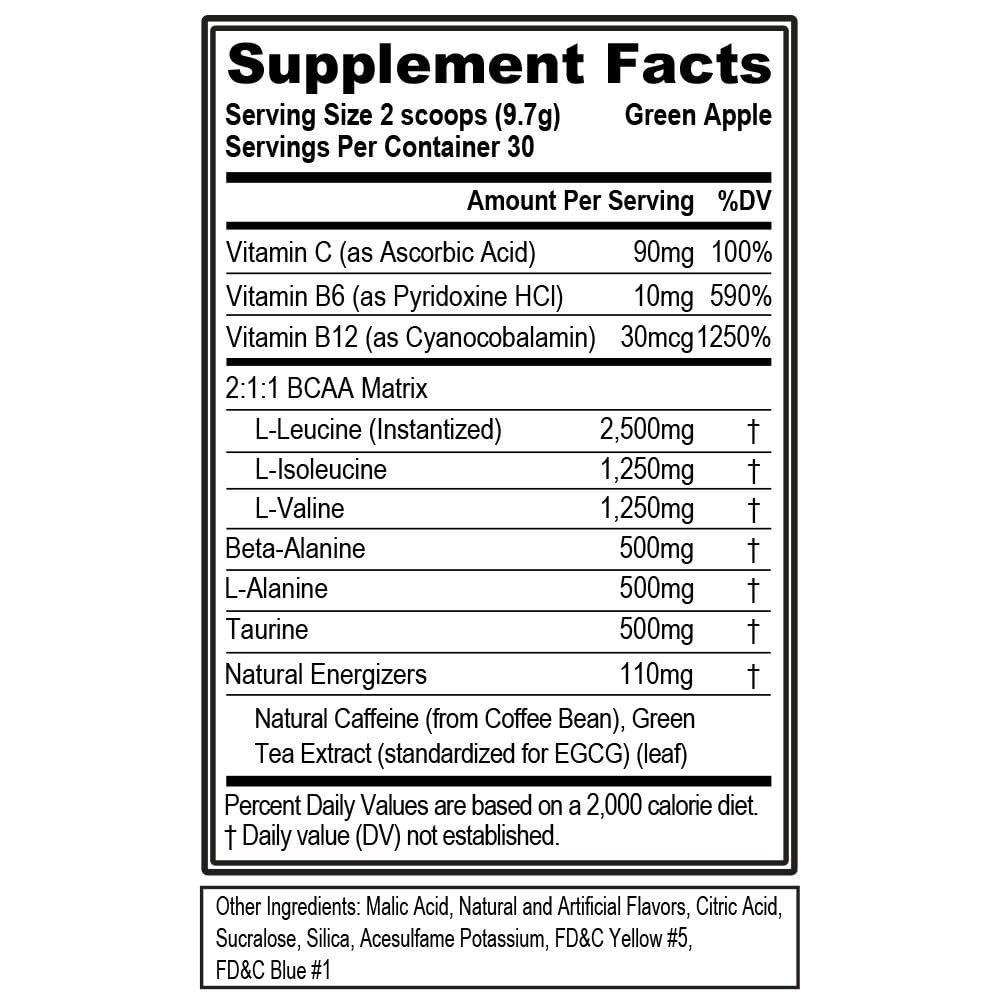 Supplement Facts
Serving Size 2 scoops (9.7g) Green Apple
Servings Per Container 30

| | Amount Per Serving | %DV |
|---|---|---|
| Vitamin C (as Ascorbic Acid) | 90mg | 100% |
| Vitamin B6 (as Pyridoxine HCl) | 10mg | 590% |
| Vitamin B12 (as Cyanocobalamin) | 30mcg | 1250% |
| 2:1:1 BCAA Matrix | | |
| L-Leucine (Instantized) | 2,500mg | † |
| L-Isoleucine | 1,250mg | † |
| L-Valine | 1,250mg | † |
| Beta-Alanine | 500mg | † |
| L-Alanine | 500mg | † |
| Taurine | 500mg | † |
| Natural Energizers | 110mg | † |
| Natural Caffeine (from Coffee Bean), Green Tea Extract (standardized for EGCG) (leaf) | | |

Percent Daily Values are based on a 2,000 calorie diet.
† Daily value (DV) not established.

Other Ingredients: Malic Acid, Natural and Artificial Flavors, Citric Acid, Sucralose, Silica, Acesulfame Potassium, FD&C Yellow #5, FD&C Blue #1